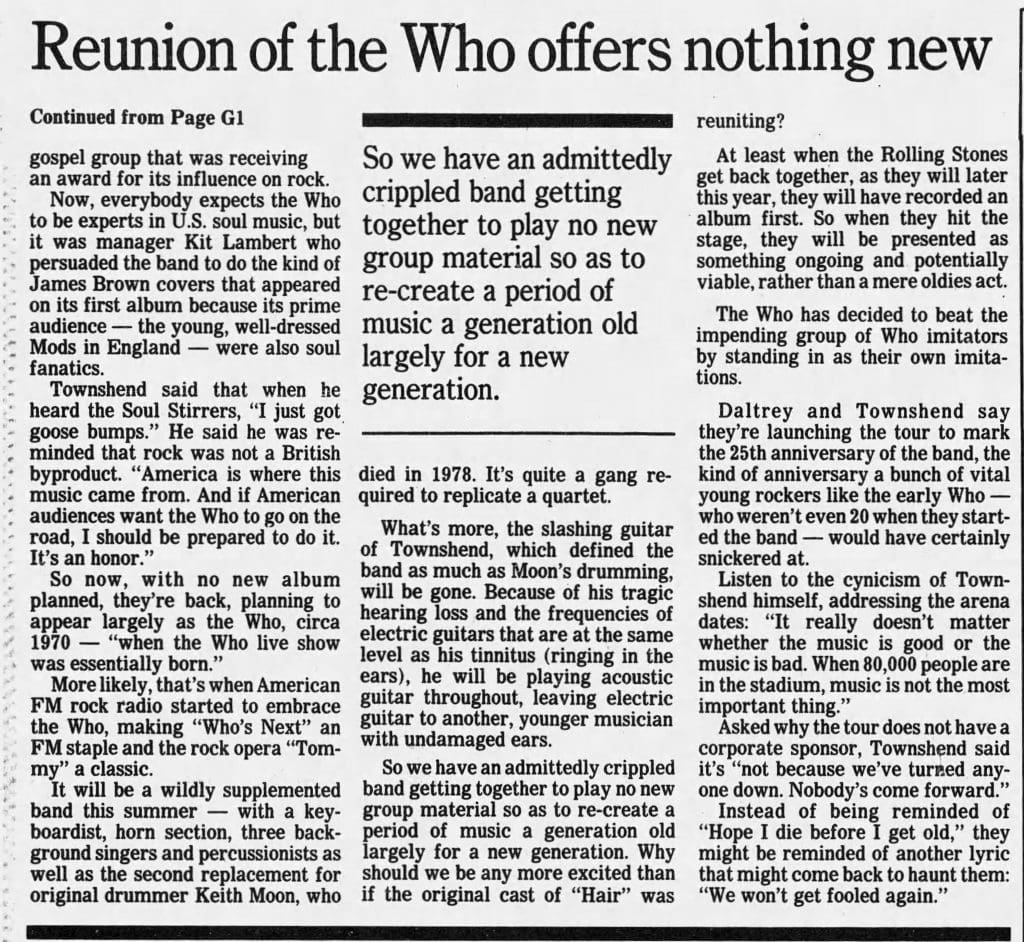 Reunion of the Who offers nothing new

Continued from Page G1

gospel group that was receiving an award for its influence on rock.

Now, everybody expects the Who to be experts in U.S. soul music, but it was manager Kit Lambert who persuaded the band to do the kind of James Brown covers that appeared on its first album because its prime audience — the young, well-dressed Mods in England — were also soul fanatics.

Townshend said that when he heard the Soul Stirrers, "I just got goose bumps." He said he was reminded that rock was not a British byproduct. "America is where this music came from. And if American audiences want the Who to go on the road, I should be prepared to do it. It's an honor."

So now, with no new album planned, they're back, planning to appear largely as the Who, circa 1970 — "when the Who live show was essentially born."

More likely, that's when American FM rock radio started to embrace the Who, making "Who's Next" an FM staple and the rock opera "Tommy" a classic.

It will be a wildly supplemented band this summer — with a keyboardist, horn section, three background singers and percussionists as well as the second replacement for original drummer Keith Moon, who

So we have an admittedly crippled band getting together to play no new group material so as to re-create a period of music a generation old largely for a new generation.

died in 1978. It's quite a gang required to replicate a quartet.

What's more, the slashing guitar of Townshend, which defined the band as much as Moon's drumming, will be gone. Because of his tragic hearing loss and the frequencies of electric guitars that are at the same level as his tinnitus (ringing in the ears), he will be playing acoustic guitar throughout, leaving electric guitar to another, younger musician with undamaged ears.

So we have an admittedly crippled band getting together to play no new group material so as to re-create a period of music a generation old largely for a new generation. Why should we be any more excited than if the original cast of "Hair" was reuniting?

At least when the Rolling Stones get back together, as they will later this year, they will have recorded an album first. So when they hit the stage, they will be presented as something ongoing and potentially viable, rather than a mere oldies act.

The Who has decided to beat the impending group of Who imitators by standing in as their own imitations.

Daltrey and Townshend say they're launching the tour to mark the 25th anniversary of the band, the kind of anniversary a bunch of vital young rockers like the early Who — who weren't even 20 when they started the band — would have certainly snickered at.

Listen to the cynicism of Townshend himself, addressing the arena dates: "It really doesn't matter whether the music is good or the music is bad. When 80,000 people are in the stadium, music is not the most important thing."

Asked why the tour does not have a corporate sponsor, Townshend said it's "not because we've turned anyone down. Nobody's come forward."

Instead of being reminded of "Hope I die before I get old," they might be reminded of another lyric that might come back to haunt them: "We won't get fooled again."